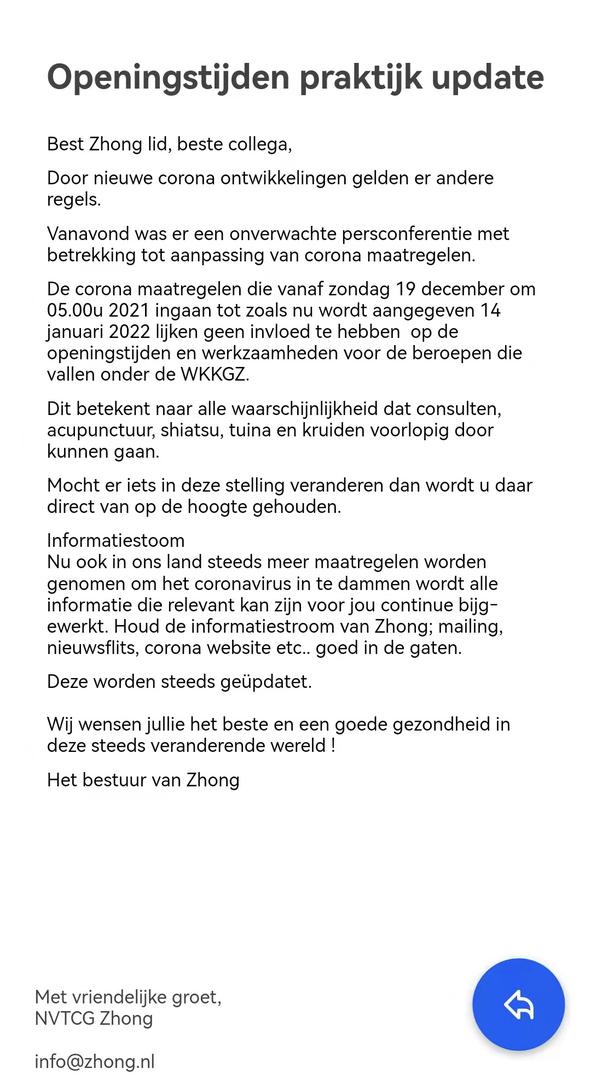 Openingstijden praktijk update

Best Zhong lid, beste collega,

Door nieuwe corona ontwikkelingen gelden er andere regels.

Vanavond was er een onverwachte persconferentie met betrekking tot aanpassing van corona maatregelen.

De corona maatregelen die vanaf zondag 19 december om 05.00u 2021 ingaan tot zoals nu wordt aangegeven 14 januari 2022 lijken geen invloed te hebben op de openingstijden en werkzaamheden voor de beroepen die vallen onder de WKKGZ.

Dit betekent naar alle waarschijnlijkheid dat consulten, acupunctuur, shiatsu, tuina en kruiden voorlopig door kunnen gaan.

Mocht er iets in deze stelling veranderen dan wordt u daar direct van op de hoogte gehouden.

Informatiestoom
Nu ook in ons land steeds meer maatregelen worden genomen om het coronavirus in te dammen wordt alle informatie die relevant kan zijn voor jou continue bijgewerkt. Houd de informatiestroom van Zhong; mailing, nieuwsflits, corona website etc.. goed in de gaten.

Deze worden steeds geüpdatet.

Wij wensen jullie het beste en een goede gezondheid in deze steeds veranderende wereld !

Het bestuur van Zhong

Met vriendelijke groet,
NVTCG Zhong

info@zhong.nl